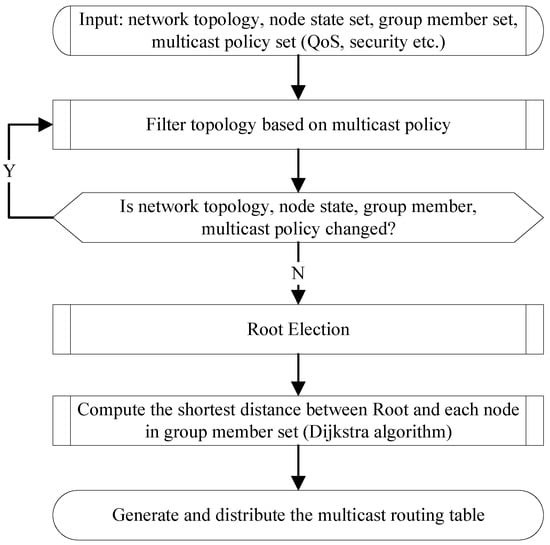 Input: network topology, node state set, group member set, multicast policy set (QoS, security etc.)

Filter topology based on multicast policy

Y

Is network topology, node state, group member, multicast policy changed?

N

Root Election

Compute the shortest distance between Root and each node in group member set (Dijkstra algorithm)

Generate and distribute the multicast routing table